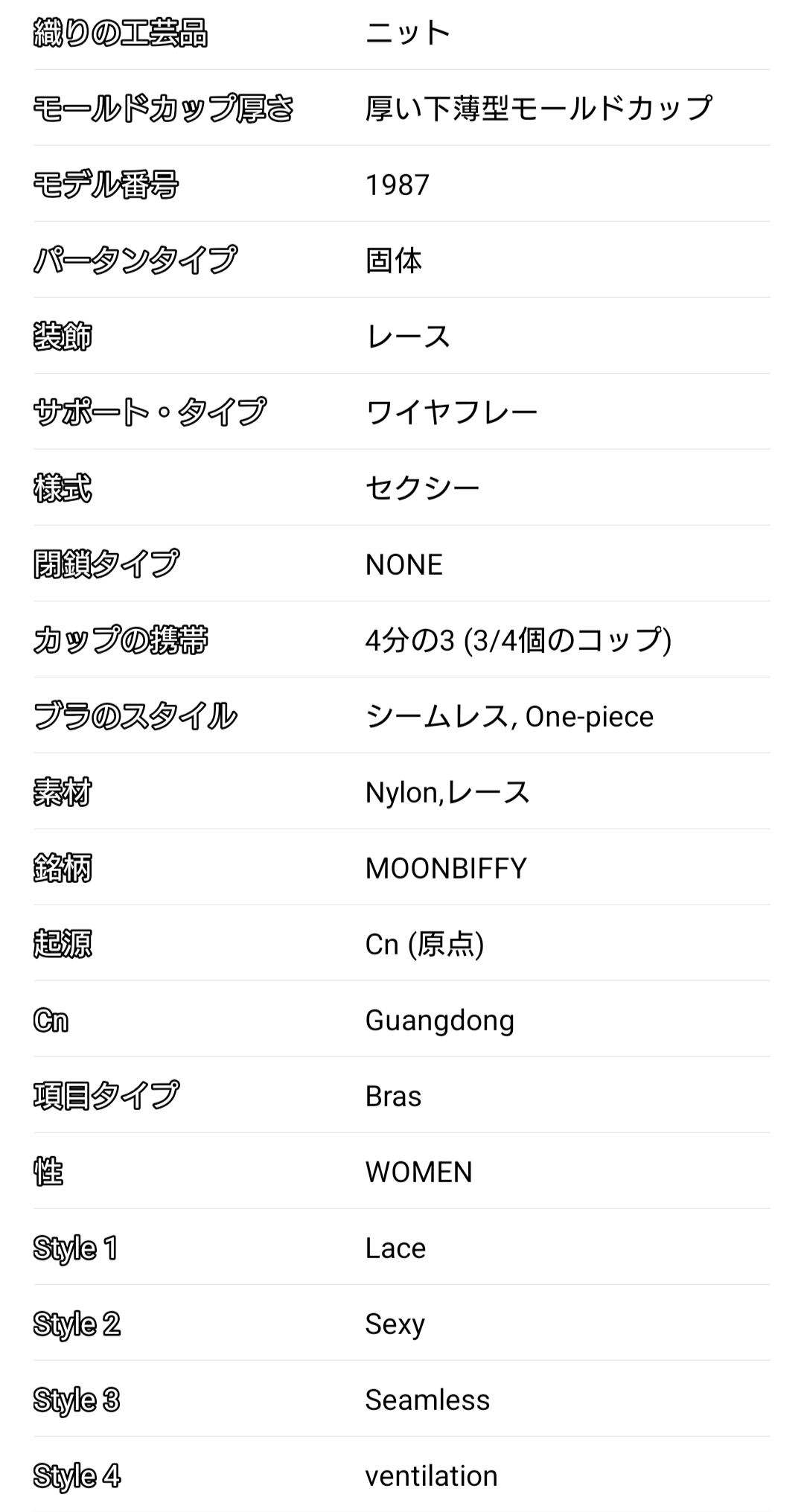 | | |
|---|---|
| 織りの工芸品 | ニット |
| モールドカップ厚さ | 厚い下薄型モールドカップ |
| モデル番号 | 1987 |
| パータンタイプ | 固体 |
| 装飾 | レース |
| サポート・タイプ | ワイヤフレー |
| 様式 | セクシー |
| 閉鎖タイプ | NONE |
| カップの携帯 | 4分の3 (3/4個のコップ) |
| ブラのスタイル | シームレス, One-piece |
| 素材 | Nylon,レース |
| 銘柄 | MOONBIFFY |
| 起源 | Cn (原点) |
| Cn | Guangdong |
| 項目タイプ | Bras |
| 性 | WOMEN |
| Style 1 | Lace |
| Style 2 | Sexy |
| Style 3 | Seamless |
| Style 4 | ventilation |